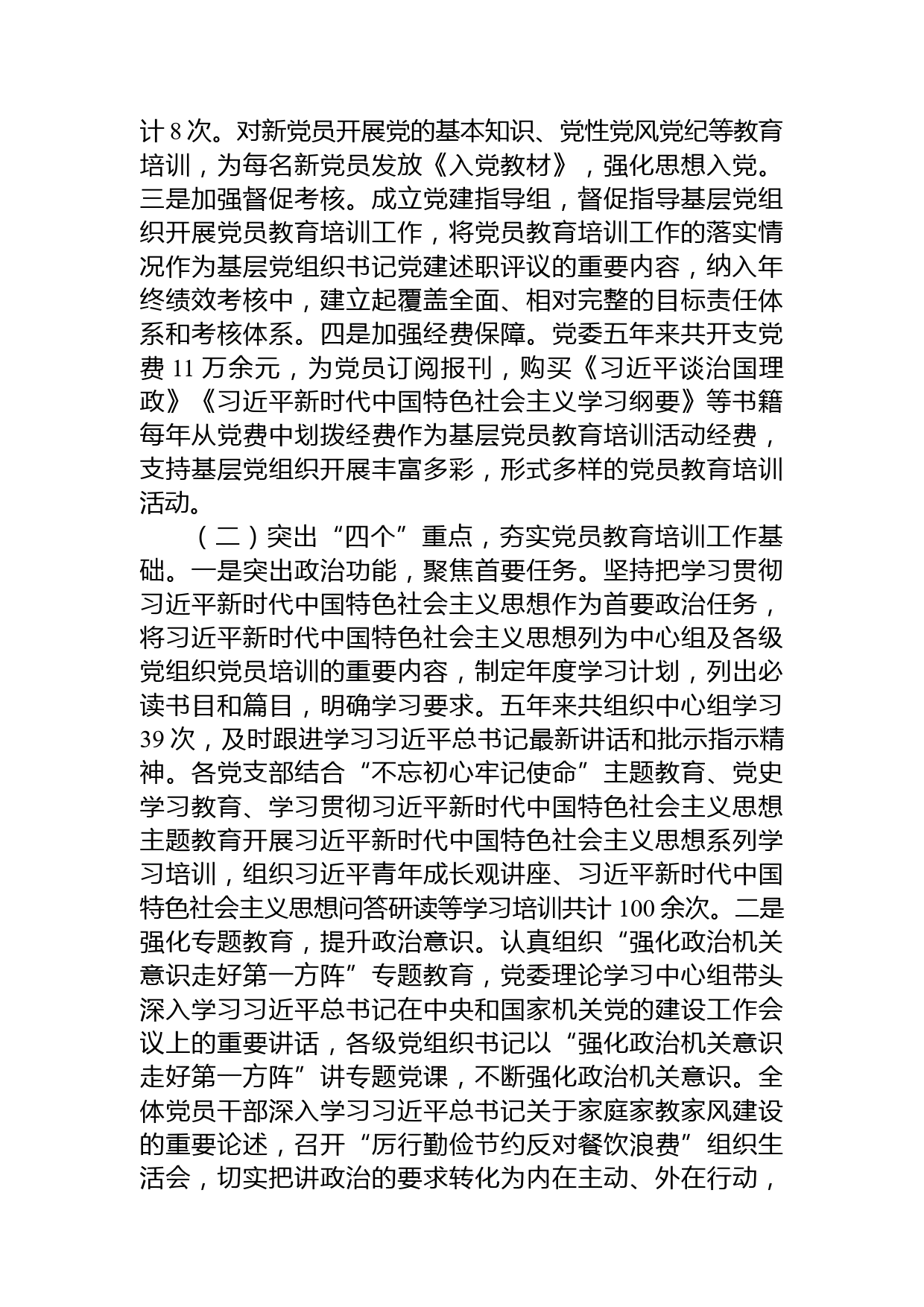 计 8 次。对新党员开展党的基本知识、党性党风党纪等教育培训，为每名新党员发放《入党教材》，强化思想入党。三是加强督促考核。成立党建指导组，督促指导基层党组织开展党员教育培训工作，将党员教育培训工作的落实情况作为基层党组织书记党建述职评议的重要内容，纳入年终绩效考核中，建立起覆盖全面、相对完整的目标责任体系和考核体系。四是加强经费保障。党委五年来共开支党费 11 万余元，为党员订阅报刊，购买《习近平谈治国理政》《习近平新时代中国特色社会主义学习纲要》等书籍每年从党费中划拨经费作为基层党员教育培训活动经费，支持基层党组织开展丰富多彩，形式多样的党员教育培训活动。

（二）突出“四个”重点，夯实党员教育培训工作基础。一是突出政治功能，聚焦首要任务。坚持把学习贯彻习近平新时代中国特色社会主义思想作为首要政治任务，将习近平新时代中国特色社会主义思想列为中心组及各级党组织党员培训的重要内容，制定年度学习计划，列出必读书目和篇目，明确学习要求。五年来共组织中心组学习 39 次，及时跟进学习习近平总书记最新讲话和批示指示精神。各党支部结合“不忘初心牢记使命”主题教育、党史学习教育、学习贯彻习近平新时代中国特色社会主义思想主题教育开展习近平新时代中国特色社会主义思想系列学习培训，组织习近平青年成长观讲座、习近平新时代中国特色社会主义思想问答研读等学习培训共计 100 余次。二是强化专题教育，提升政治意识。认真组织“强化政治机关意识走好第一方阵”专题教育，党委理论学习中心组带头深入学习习近平总书记在中央和国家机关党的建设工作会议上的重要讲话，各级党组织书记以“强化政治机关意识走好第一方阵”讲专题党课，不断强化政治机关意识。全体党员干部深入学习习近平总书记关于家庭家教家风建设的重要论述，召开“厉行勤俭节约反对餐饮浪费”组织生活会，切实把讲政治的要求转化为内在主动、外在行动，